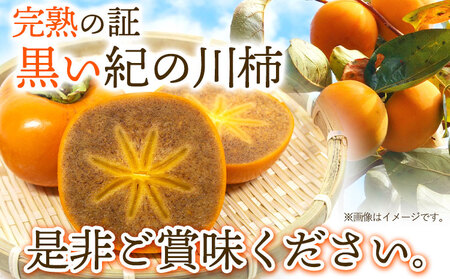 完熟の証
黒い紀の川柿

※画像はイメージです。

是非ご賞味ください。